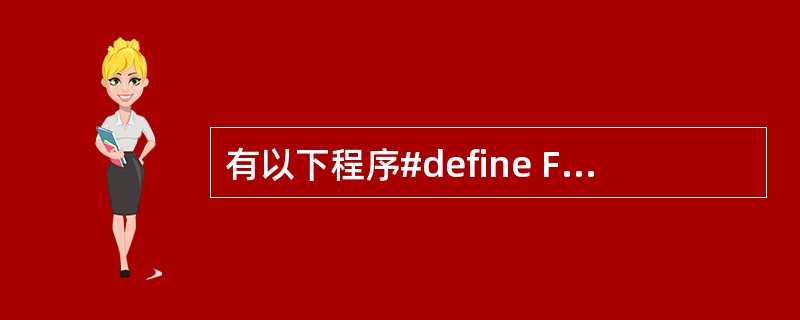 有以下程序#define F...